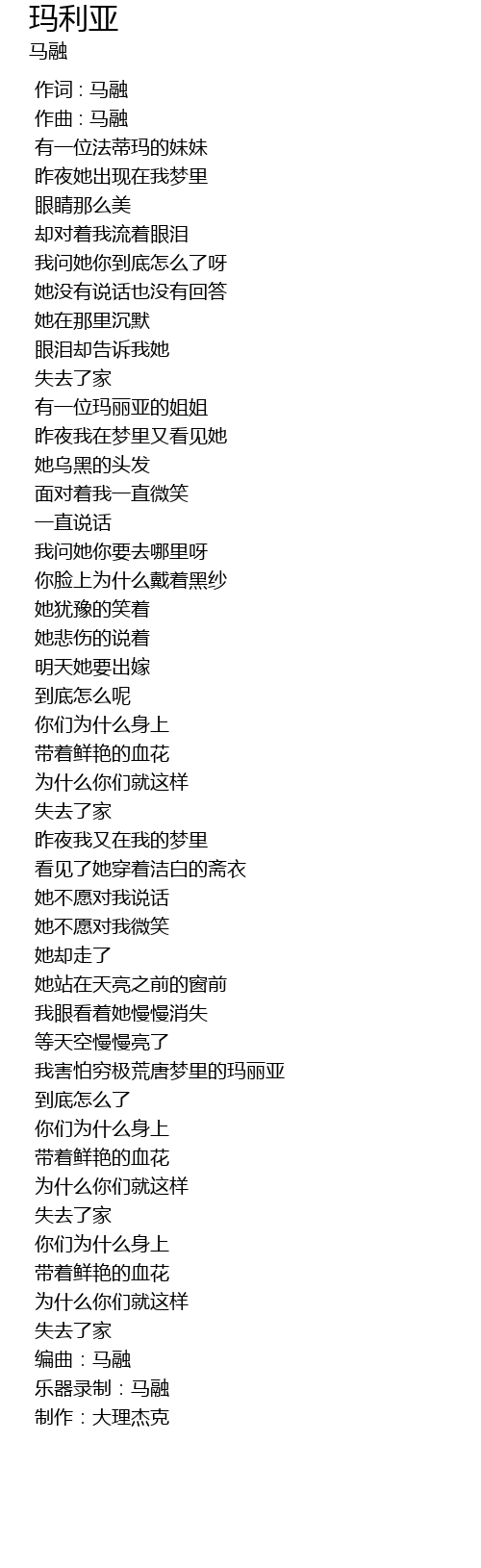 玛利亚
马融

作词 : 马融
作曲 : 马融
有一位法蒂玛的妹妹
昨夜她出现在我梦里
眼睛那么美
却对着我流着眼泪
我问她你到底怎么了呀
她没有说话也没有回答
她在那里沉默
眼泪却告诉我她
失去了家
有一位玛丽亚的姐姐
昨夜我在梦里又看见她
她乌黑的头发
面对着我一直微笑
一直说话
我问她你要去哪里呀
你脸上为什么戴着黑纱
她犹豫的笑着
她悲伤的说着
明天她要出嫁
到底怎么呢
你们为什么身上
带着鲜艳的血花
为什么你们就这样
失去了家
昨夜我又在我的梦里
看见了她穿着洁白的斋衣
她不愿对我说话
她不愿对我微笑
她却走了
她站在天亮之前的窗前
我眼看着她慢慢消失
等天空慢慢亮了
我害怕穷极荒唐梦里的玛丽亚
到底怎么了
你们为什么身上
带着鲜艳的血花
为什么你们就这样
失去了家
你们为什么身上
带着鲜艳的血花
为什么你们就这样
失去了家
编曲：马融
乐器录制：马融
制作：大理杰克